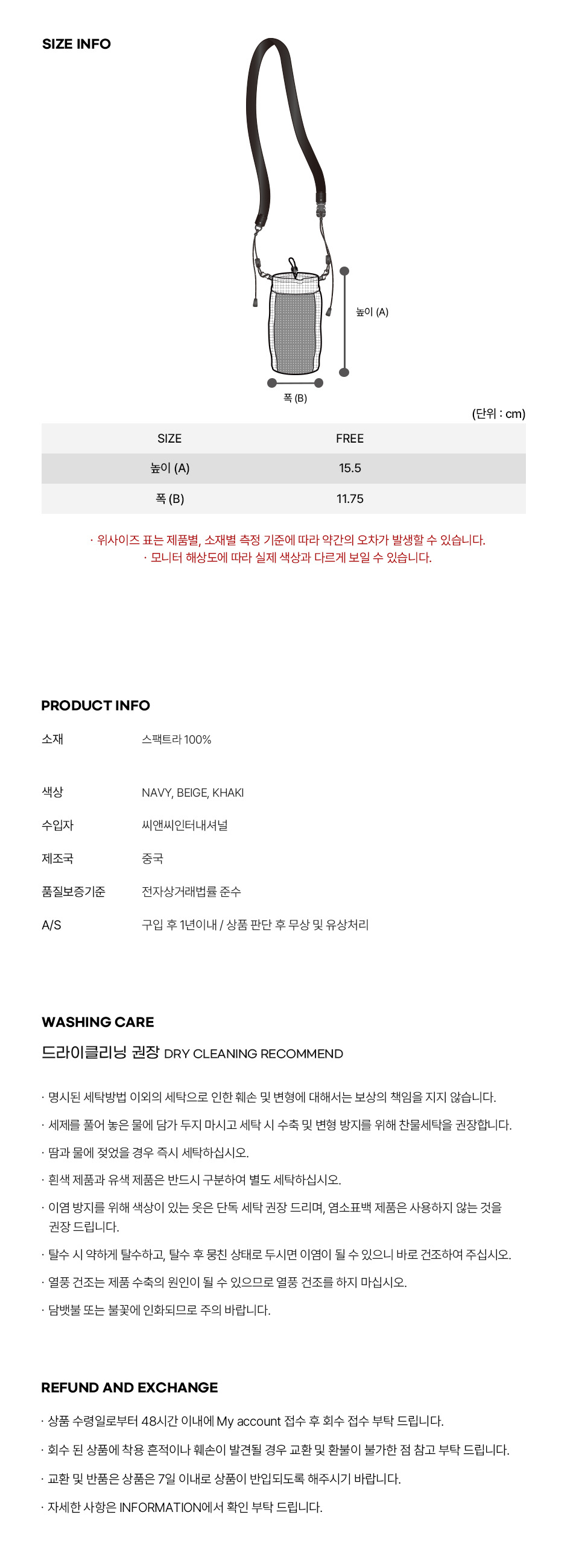 SIZE INFO

높이 (A)

폭 (B)

(단위 : cm)

| SIZE | FREE |
|---|---|
| 높이 (A) | 15.5 |
| 폭 (B) | 11.75 |

· 위사이즈 표는 제품별, 소재별 측정 기준에 따라 약간의 오차가 발생할 수 있습니다.
· 모니터 해상도에 따라 실제 색상과 다르게 보일 수 있습니다.

PRODUCT INFO

소재 스팩트라 100%

색상 NAVY, BEIGE, KHAKI

수입자 씨앤씨인터내셔널

제조국 중국

품질보증기준 전자상거래법률 준수

A/S 구입 후 1년이내 / 상품 판단 후 무상 및 유상처리

WASHING CARE

드라이클리닝 권장 DRY CLEANING RECOMMEND

· 명시된 세탁방법 이외의 세탁으로 인한 훼손 및 변형에 대해서는 보상의 책임을 지지 않습니다.

· 세제를 풀어 놓은 물에 담가 두지 마시고 세탁 시 수축 및 변형 방지를 위해 찬물세탁을 권장합니다.

· 땀과 물에 젖었을 경우 즉시 세탁하십시오.

· 흰색 제품과 유색 제품은 반드시 구분하여 별도 세탁하십시오.

· 이염 방지를 위해 색상이 있는 옷은 단독 세탁 권장 드리며, 염소표백 제품은 사용하지 않는 것을 권장 드립니다.

· 탈수 시 약하게 탈수하고, 탈수 후 뭉친 상태로 두시면 이염이 될 수 있으니 바로 건조하여 주십시오.

· 열풍 건조는 제품 수축의 원인이 될 수 있으므로 열풍 건조를 하지 마십시오.

· 담뱃불 또는 불꽃에 인화되므로 주의 바랍니다.

REFUND AND EXCHANGE

· 상품 수령일로부터 48시간 이내에 My account 접수 후 회수 접수 부탁 드립니다.

· 회수 된 상품에 착용 흔적이나 훼손이 발견될 경우 교환 및 환불이 불가한 점 참고 부탁 드립니다.

· 교환 및 반품은 상품은 7일 이내로 상품이 반입되도록 해주시기 바랍니다.

· 자세한 사항은 INFORMATION에서 확인 부탁 드립니다.